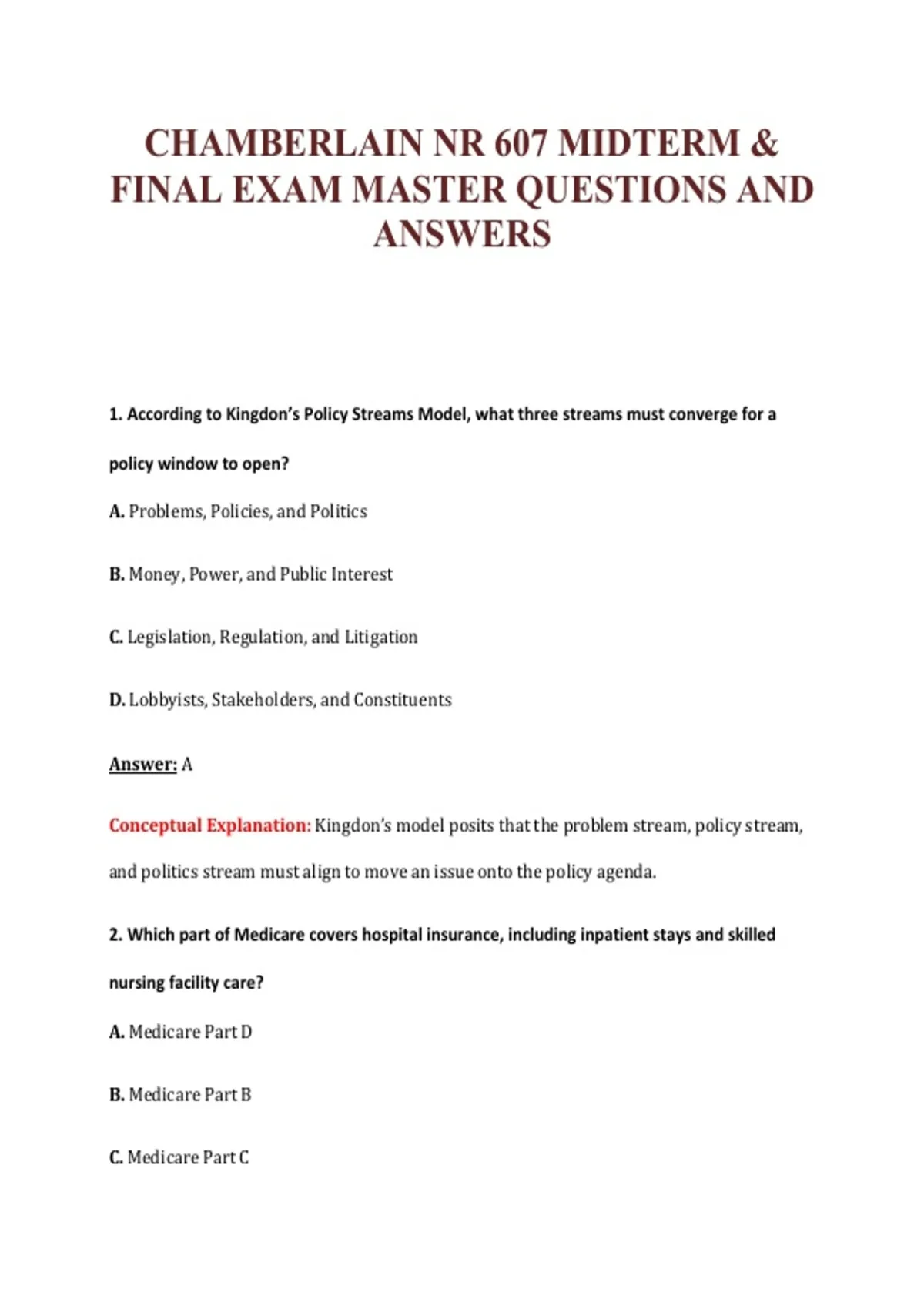 CHAMBERLAIN NR 607 MIDTERM & FINAL EXAM MASTER QUESTIONS AND ANSWERS

1. According to Kingdon's Policy Streams Model, what three streams must converge for a policy window to open?

A. Problems, Policies, and Politics

B. Money, Power, and Public Interest

C. Legislation, Regulation, and Litigation

D. Lobbyists, Stakeholders, and Constituents

Answer: A

Conceptual Explanation: Kingdon's model posits that the problem stream, policy stream, and politics stream must align to move an issue onto the policy agenda.

2. Which part of Medicare covers hospital insurance, including inpatient stays and skilled nursing facility care?

A. Medicare Part D

B. Medicare Part B

C. Medicare Part C